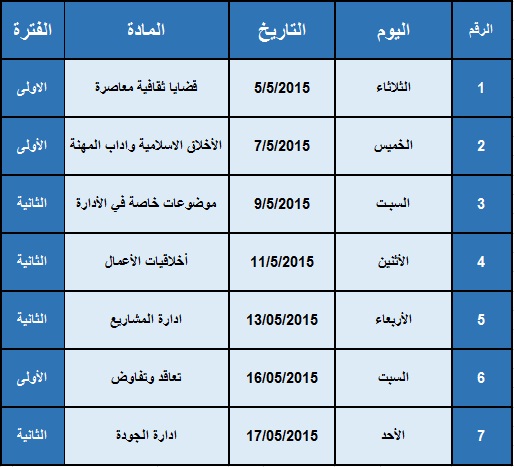 | الرقم | اليوم | التاريخ | المادة | الفترة |
|---|---|---|---|---|
| 1 | الثلاثاء | 5/5/2015 | قضايا ثقافية معاصرة | الاولى |
| 2 | الخميس | 7/5/2015 | الأخلاق الاسلامية واداب المهنة | الأولى |
| 3 | السبت | 9/5/2015 | موضوعات خاصة في الأدارة | الثانية |
| 4 | الأثنين | 11/5/2015 | أخلاقيات الأعمال | الثانية |
| 5 | الأربعاء | 13/05/2015 | ادارة المشاريع | الثانية |
| 6 | السبت | 16/05/2015 | تعاقد وتفاوض | الأولى |
| 7 | الأحد | 17/05/2015 | ادارة الجودة | الثانية |